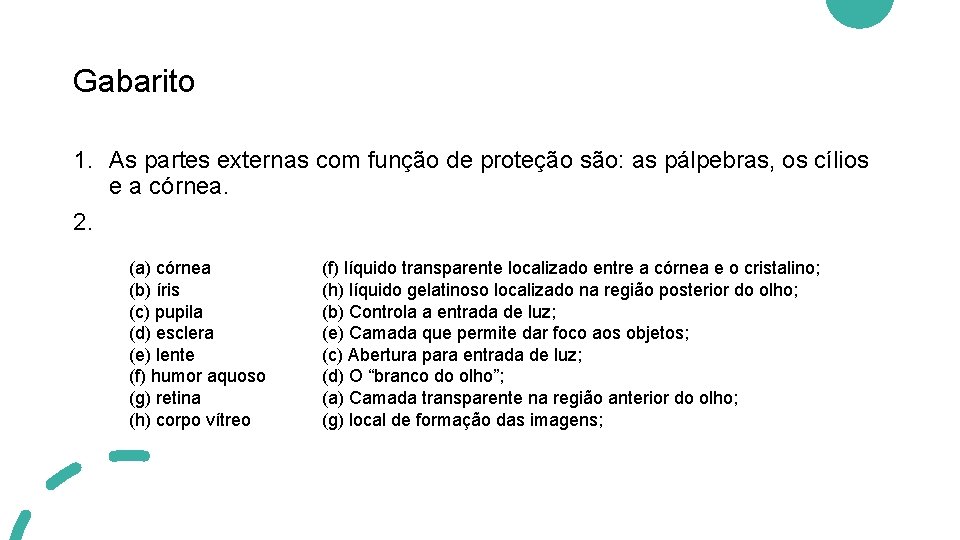 Gabarito

1. As partes externas com função de proteção são: as pálpebras, os cílios e a córnea.
2.

(a) córnea
(b) íris
(c) pupila
(d) esclera
(e) lente
(f) humor aquoso
(g) retina
(h) corpo vítreo

(f) líquido transparente localizado entre a córnea e o cristalino;
(h) líquido gelatinoso localizado na região posterior do olho;
(b) Controla a entrada de luz;
(e) Camada que permite dar foco aos objetos;
(c) Abertura para entrada de luz;
(d) O “branco do olho”;
(a) Camada transparente na região anterior do olho;
(g) local de formação das imagens;